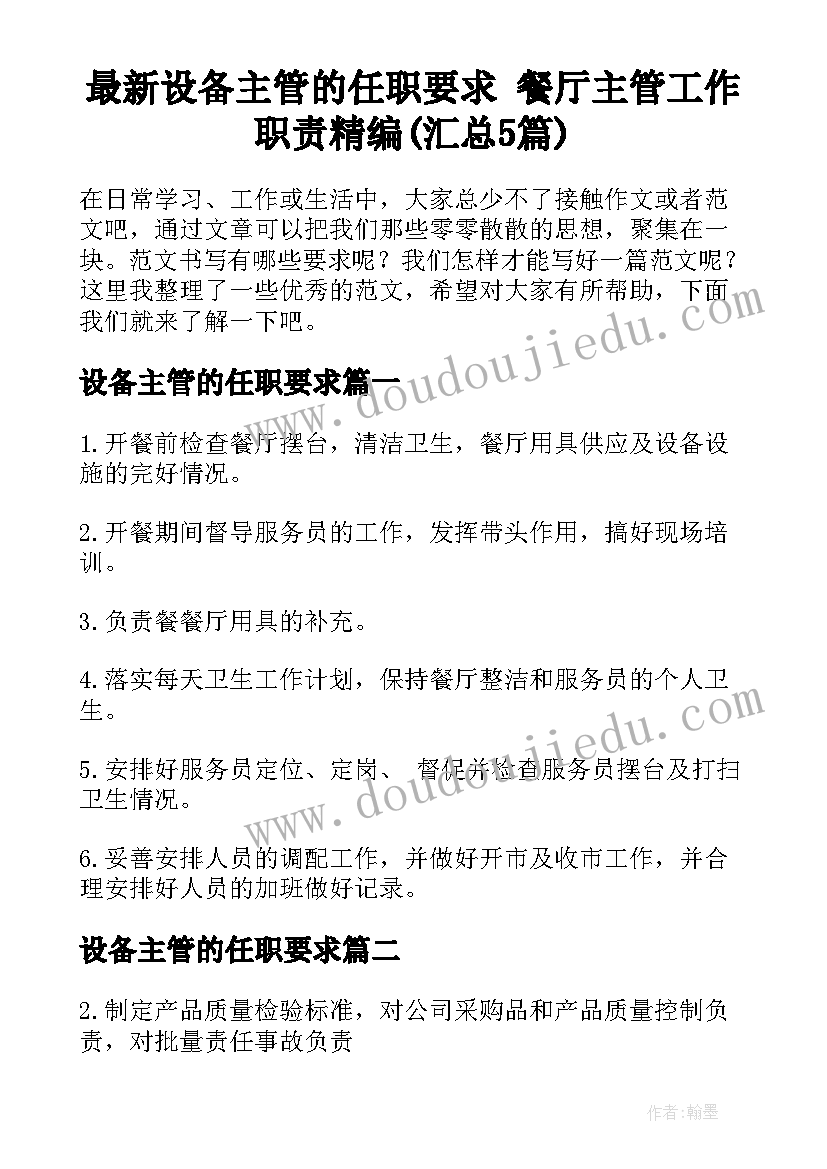 最新设备主管的任职要求 餐厅主管工作职责精编(汇总5篇)

在日常学习、工作或生活中，大家总少不了接触作文或者范文吧，通过文章可以把我们那些零零散散的思想，聚集在一块。范文书写有哪些要求呢？我们怎样才能写好一篇范文呢？这里我整理了一些优秀的范文，希望对大家有所帮助，下面我们就来了解一下吧。

设备主管的任职要求篇一

1.开餐前检查餐厅摆台，清洁卫生，餐厅用具供应及设备设施的完好情况。

2.开餐期间督导服务员的工作，发挥带头作用，搞好现场培训。

3.负责餐餐厅用具的补充。

4.落实每天卫生工作计划，保持餐厅整洁和服务员的个人卫生。

5.安排好服务员定位、定岗、 督促并检查服务员摆台及打扫卫生情况。

6.妥善安排人员的调配工作，并做好开市及收市工作，并合理安排好人员的加班做好记录。

设备主管的任职要求篇二

2.制定产品质量检验标准，对公司采购品和产品质量控制负责，对批量责任事故负责

www.doudoujiedu.com

www.doudoujiedu.com

作者:翰墨